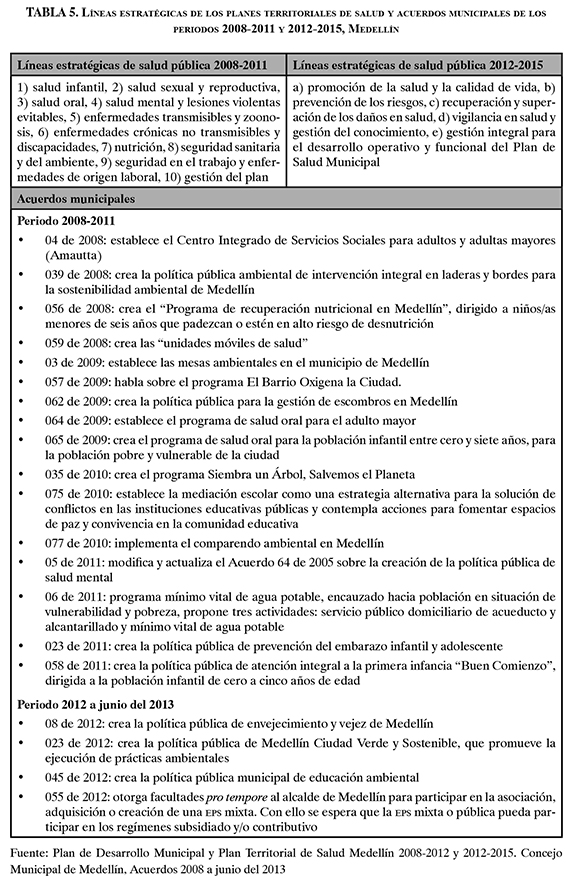 TABLA 5. Líneas estratégicas de los planes territoriales de salud y acuerdos municipales de los periodos 2008-2011 y 2012-2015, Medellín

| Líneas estratégicas de salud pública 2008-2011 | Líneas estratégicas de salud pública 2012-2015 |
|---|---|
| 1) salud infantil, 2) salud sexual y reproductiva, 3) salud oral, 4) salud mental y lesiones violentas evitables, 5) enfermedades transmisibles y zoonosis, 6) enfermedades crónicas no transmisibles y discapacidades, 7) nutrición, 8) seguridad sanitaria y del ambiente, 9) seguridad en el trabajo y enfermedades de origen laboral, 10) gestión del plan | a) promoción de la salud y la calidad de vida, b) prevención de los riesgos, c) recuperación y superación de los daños en salud, d) vigilancia en salud y gestión del conocimiento, e) gestión integral para el desarrollo operativo y funcional del Plan de Salud Municipal |

Acuerdos municipales

Periodo 2008-2011
• 04 de 2008: establece el Centro Integrado de Servicios Sociales para adultos y adultas mayores (Amautta)
• 039 de 2008: crea la política pública ambiental de intervención integral en laderas y bordes para la sostenibilidad ambiental de Medellín
• 056 de 2008: crea el “Programa de recuperación nutricional en Medellín”, dirigido a niños/as menores de seis años que padezcan o estén en alto riesgo de desnutrición
• 059 de 2008: crea las “unidades móviles de salud”
• 03 de 2009: establece las mesas ambientales en el municipio de Medellín
• 057 de 2009: habla sobre el programa El Barrio Oxigena la Ciudad.
• 062 de 2009: crea la política pública para la gestión de escombros en Medellín
• 064 de 2009: establece el programa de salud oral para el adulto mayor
• 065 de 2009: crea el programa de salud oral para la población infantil entre cero y siete años, para la población pobre y vulnerable de la ciudad
• 035 de 2010: crea el programa Siembra un Árbol, Salvemos el Planeta
• 075 de 2010: establece la mediación escolar como una estrategia alternativa para la solución de conflictos en las instituciones educativas públicas y contempla acciones para fomentar espacios de paz y convivencia en la comunidad educativa
• 077 de 2010: implementa el comparendo ambiental en Medellín
• 05 de 2011: modifica y actualiza el Acuerdo 64 de 2005 sobre la creación de la política pública de salud mental
• 06 de 2011: programa mínimo vital de agua potable, encauzado hacia población en situación de vulnerabilidad y pobreza, propone tres actividades: servicio público domiciliario de acueducto y alcantarillado y mínimo vital de agua potable
• 023 de 2011: crea la política pública de prevención del embarazo infantil y adolescente
• 058 de 2011: crea la política pública de atención integral a la primera infancia “Buen Comienzo”, dirigida a la población infantil de cero a cinco años de edad

Periodo 2012 a junio del 2013
• 08 de 2012: crea la política pública de envejecimiento y vejez de Medellín
• 023 de 2012: crea la política pública de Medellín Ciudad Verde y Sostenible, que promueve la ejecución de prácticas ambientales
• 045 de 2012: crea la política pública municipal de educación ambiental
• 055 de 2012: otorga facultades pro tempore al alcalde de Medellín para participar en la asociación, adquisición o creación de una EPS mixta. Con ello se espera que la EPS mixta o pública pueda participar en los regímenes subsidiado y/o contributivo

Fuente: Plan de Desarrollo Municipal y Plan Territorial de Salud Medellín 2008-2012 y 2012-2015. Concejo Municipal de Medellín, Acuerdos 2008 a junio del 2013